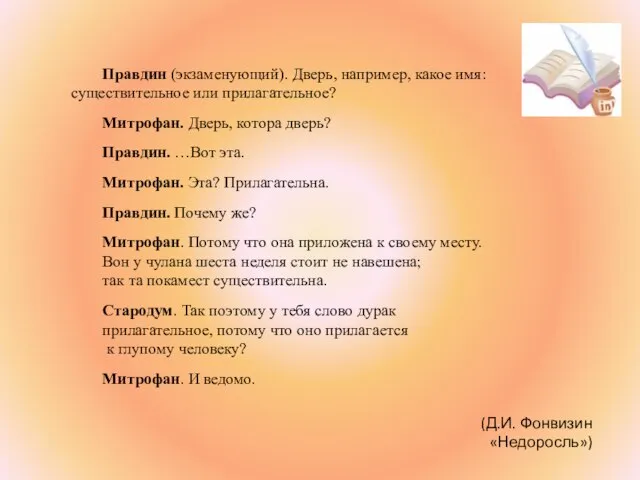 Правдин (экзаменующий). Дверь, например, какое имя: существительное или прилагательное?

Митрофан. Дверь, котора дверь?

Правдин. …Вот эта.

Митрофан. Эта? Прилагательна.

Правдин. Почему же?

Митрофан. Потому что она приложена к своему месту. Вон у чулана шеста неделя стоит не навешена; так та покамест существительна.

Стародум. Так поэтому у тебя слово дурак прилагательное, потому что оно прилагается к глупому человеку?

Митрофан. И ведомо.

(Д.И. Фонвизин «Недоросль»)

in